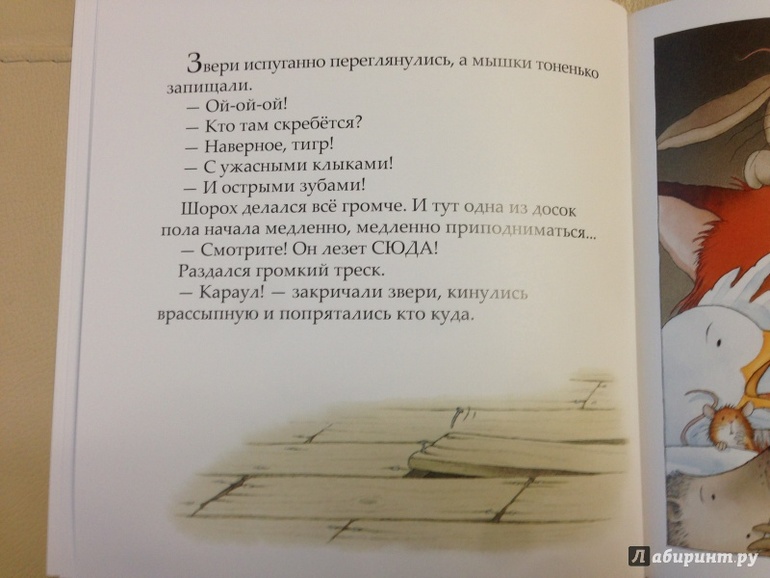 Звери испуганно переглянулись, а мышки тоненько запищали.
— Ой-ой-ой!
— Кто там скребётся?
— Наверное, тигр!
— С ужасными клыками!
— И острыми зубами!
Шорох делался всё громче. И тут одна из досок пола начала медленно, медленно приподниматься...
— Смотрите! Он лезет СЮДА!
Раздался громкий треск.
— Караул! — закричали звери, кинулись врассыпную и попрятались кто куда.

Лабиринт.ру